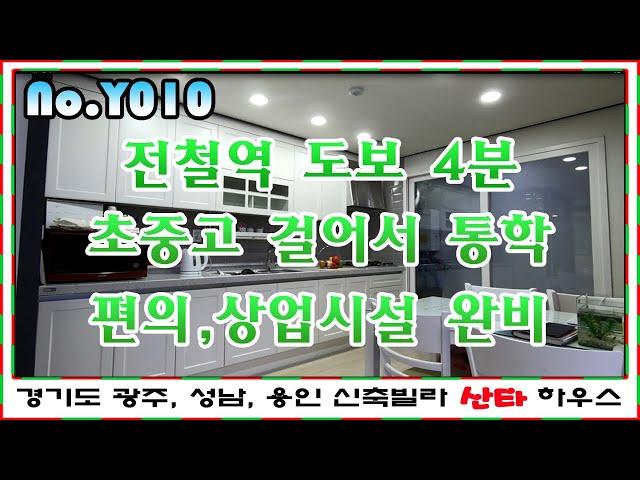 No.Y010

전철역 도보 4분

초중고 걸어서 통학

편의,상업시설 완비

경기도 광주, 성남, 용인 신축빌라 산타 하우스